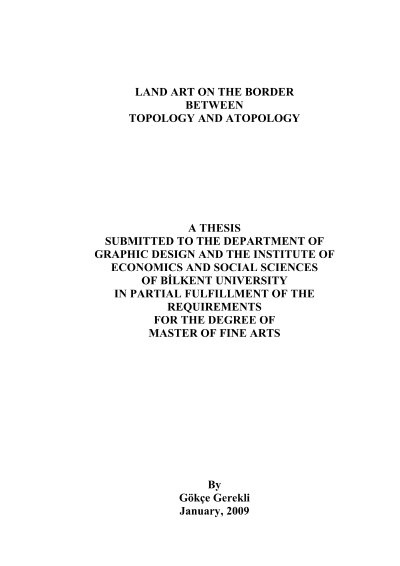 LAND ART ON THE BORDER
BETWEEN
TOPOLOGY AND ATOPOLOGY

A THESIS
SUBMITTED TO THE DEPARTMENT OF
GRAPHIC DESIGN AND THE INSTITUTE OF
ECONOMICS AND SOCIAL SCIENCES
OF BİLKENT UNIVERSITY
IN PARTIAL FULFILLMENT OF THE
REQUIREMENTS
FOR THE DEGREE OF
MASTER OF FINE ARTS

By
Gökçe Gerekli
January, 2009